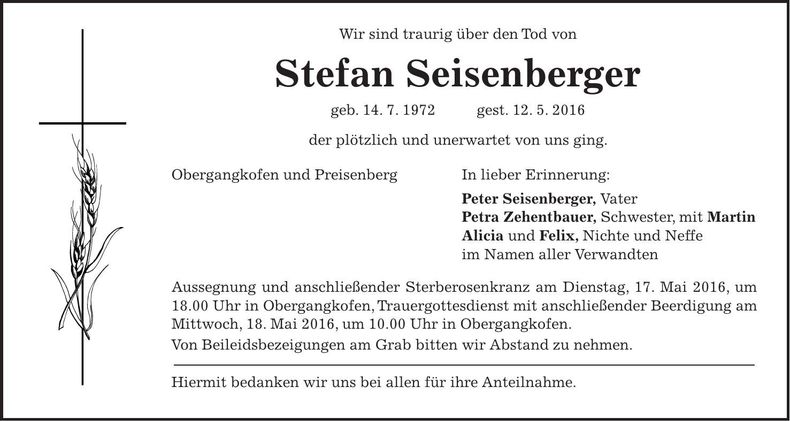 Wir sind traurig über den Tod von

Stefan Seisenberger

geb. 14. 7. 1972 gest. 12. 5. 2016

der plötzlich und unerwartet von uns ging.

Obergangkofen und Preisenberg

In lieber Erinnerung:

Peter Seisenberger, Vater
Petra Zehentbauer, Schwester, mit Martin
Alicia und Felix, Nichte und Neffe
im Namen aller Verwandten

Aussegnung und anschließender Sterberosenkranz am Dienstag, 17. Mai 2016, um 18.00 Uhr in Obergangkofen, Trauergottesdienst mit anschließender Beerdigung am Mittwoch, 18. Mai 2016, um 10.00 Uhr in Obergangkofen.
Von Beileidsbezeigungen am Grab bitten wir Abstand zu nehmen.

Hiermit bedanken wir uns bei allen für ihre Anteilnahme.